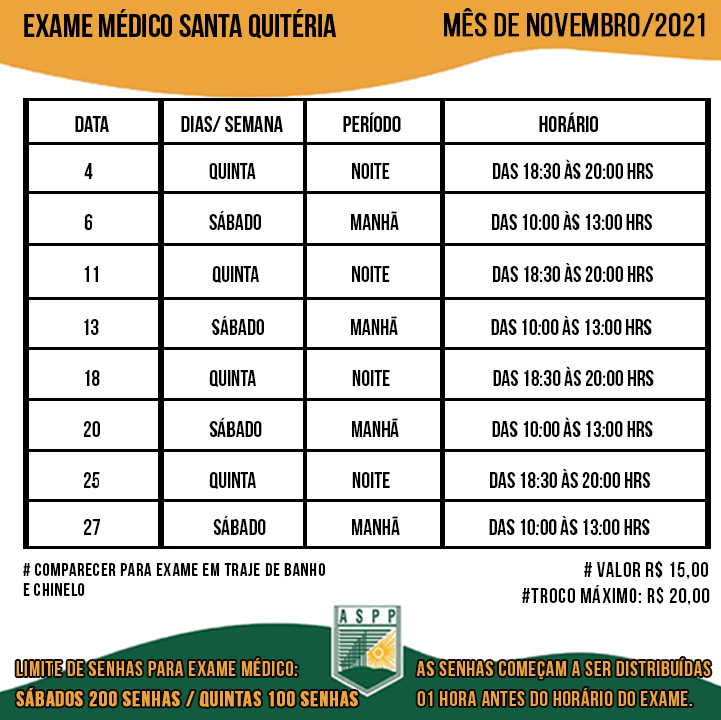 EXAME MÉDICO SANTA QUITÉRIA

MÊS DE NOVEMBRO/2021

| DATA | DIAS/ SEMANA | PERÍODO | HORÁRIO |
|---|---|---|---|
| 4 | QUINTA | NOITE | DAS 18:30 ÀS 20:00 HRS |
| 6 | SÁBADO | MANHÃ | DAS 10:00 ÀS 13:00 HRS |
| 11 | QUINTA | NOITE | DAS 18:30 ÀS 20:00 HRS |
| 13 | SÁBADO | MANHÃ | DAS 10:00 ÀS 13:00 HRS |
| 18 | QUINTA | NOITE | DAS 18:30 ÀS 20:00 HRS |
| 20 | SÁBADO | MANHÃ | DAS 10:00 ÀS 13:00 HRS |
| 25 | QUINTA | NOITE | DAS 18:30 ÀS 20:00 HRS |
| 27 | SÁBADO | MANHÃ | DAS 10:00 ÀS 13:00 HRS |

# COMPARECER PARA EXAME EM TRAJE DE BANHO E CHINELO

# VALOR R$ 15,00
#TROCO MÁXIMO: R$ 20,00

ASPP

LIMITE DE SENHAS PARA EXAME MÉDICO:
SÁBADOS 200 SENHAS / QUINTAS 100 SENHAS

AS SENHAS COMEÇAM A SER DISTRIBUÍDAS 01 HORA ANTES DO HORÁRIO DO EXAME.